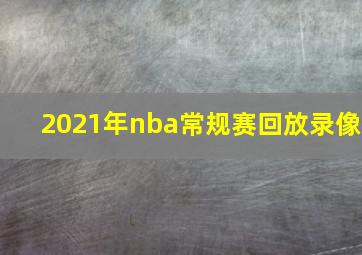 2021年nba常规赛回放录像